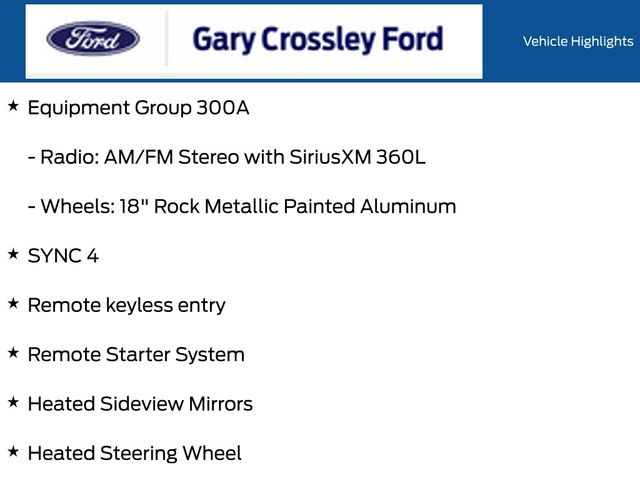 Ford

Gary Crossley Ford

Vehicle Highlights

★ Equipment Group 300A

- Radio: AM/FM Stereo with SiriusXM 360L

- Wheels: 18" Rock Metallic Painted Aluminum

★ SYNC 4

★ Remote keyless entry

★ Remote Starter System

★ Heated Sideview Mirrors

★ Heated Steering Wheel